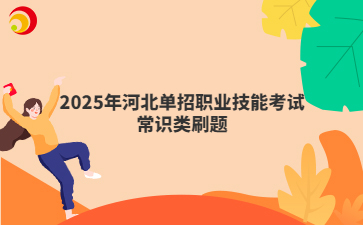 2025年河北单招职业技能考试
常识类刷题